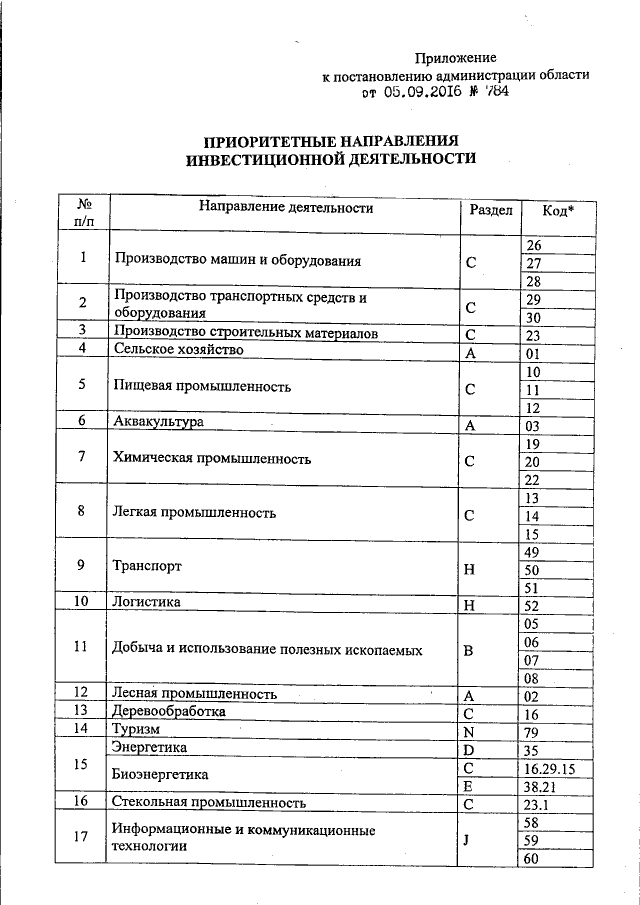 Приложение
к постановлению администрации области
от 05.09.2016 № 784

ПРИОРИТЕТНЫЕ НАПРАВЛЕНИЯ
ИНВЕСТИЦИОННОЙ ДЕЯТЕЛЬНОСТИ

| № п/п | Направление деятельности | Раздел | Код* |
|---|---|---|---|
| 1 | Производство машин и оборудования | C | 26 |
| | | | 27 |
| | | | 28 |
| 2 | Производство транспортных средств и оборудования | C | 29 |
| | | | 30 |
| 3 | Производство строительных материалов | C | 23 |
| 4 | Сельское хозяйство | A | 01 |
| 5 | Пищевая промышленность | C | 10 |
| | | | 11 |
| | | | 12 |
| 6 | Аквакультура | A | 03 |
| 7 | Химическая промышленность | C | 19 |
| | | | 20 |
| | | | 22 |
| 8 | Легкая промышленность | C | 13 |
| | | | 14 |
| | | | 15 |
| 9 | Транспорт | H | 49 |
| | | | 50 |
| | | | 51 |
| 10 | Логистика | H | 52 |
| 11 | Добыча и использование полезных ископаемых | B | 05 |
| | | | 06 |
| | | | 07 |
| | | | 08 |
| 12 | Лесная промышленность | A | 02 |
| 13 | Деревообработка | C | 16 |
| 14 | Туризм | N | 79 |
| 15 | Энергетика | D | 35 |
| | Биоэнергетика | C | 16.29.15 |
| | | E | 38.21 |
| 16 | Стекольная промышленность | C | 23.1 |
| 17 | Информационные и коммуникационные технологии | J | 58 |
| | | | 59 |
| | | | 60 |